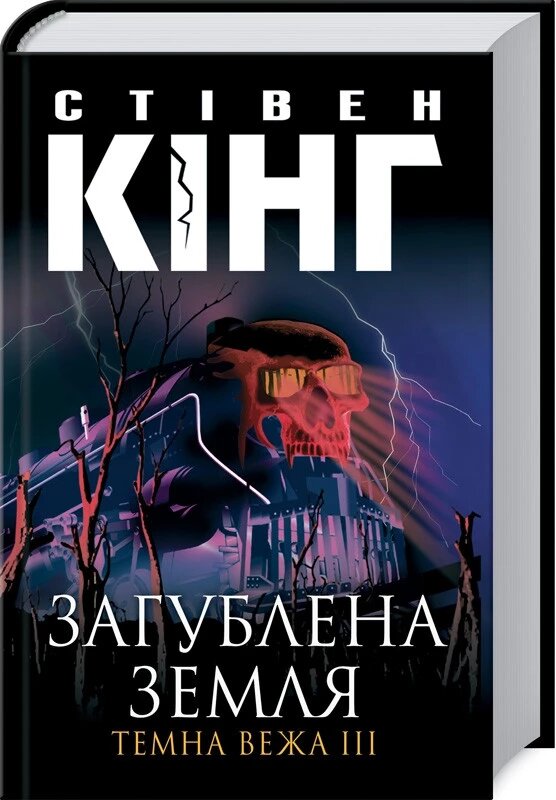 СТІВЕН
КІНГ

ЗАГУБЛЕНА
ЗЕМЛЯ
ТЕМНА ВЕЖА III